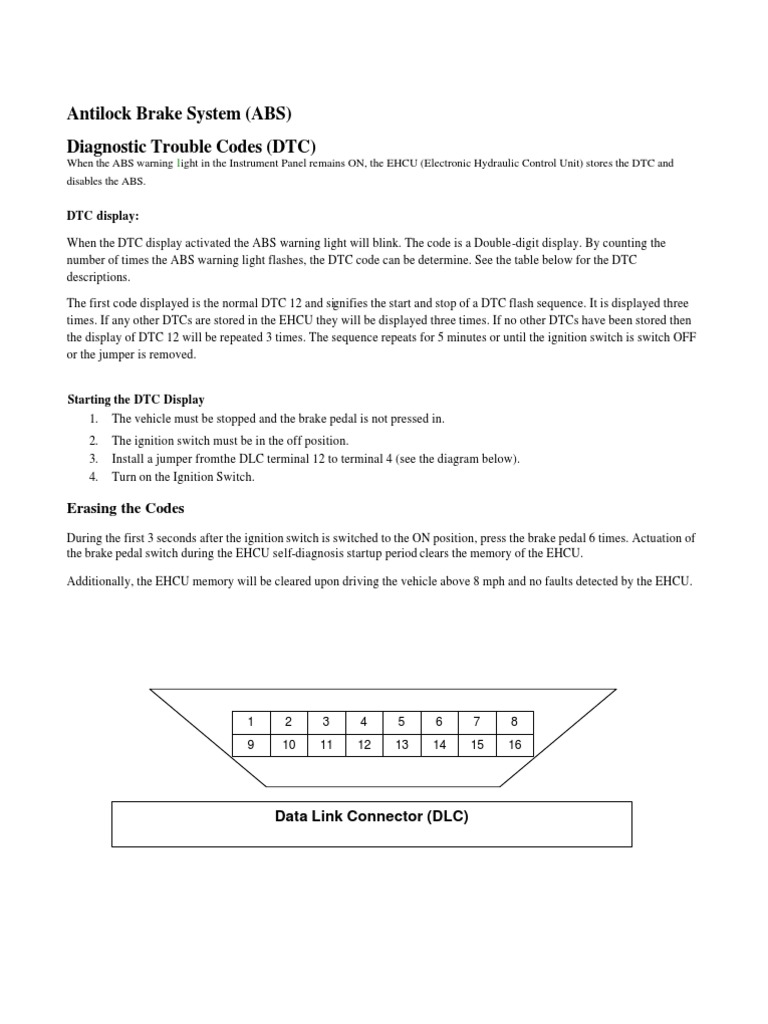 Antilock Brake System (ABS)

Diagnostic Trouble Codes (DTC)

When the ABS warning light in the Instrument Panel remains ON, the EHCU (Electronic Hydraulic Control Unit) stores the DTC and disables the ABS.

DTC display:

When the DTC display activated the ABS warning light will blink. The code is a Double-digit display. By counting the number of times the ABS warning light flashes, the DTC code can be determine. See the table below for the DTC descriptions.

The first code displayed is the normal DTC 12 and signifies the start and stop of a DTC flash sequence. It is displayed three times. If any other DTCs are stored in the EHCU they will be displayed three times. If no other DTCs have been stored then the display of DTC 12 will be repeated 3 times. The sequence repeats for 5 minutes or until the ignition switch is switch OFF or the jumper is removed.

Starting the DTC Display
1. The vehicle must be stopped and the brake pedal is not pressed in.
2. The ignition switch must be in the off position.
3. Install a jumper fromthe DLC terminal 12 to terminal 4 (see the diagram below).
4. Turn on the Ignition Switch.

Erasing the Codes

During the first 3 seconds after the ignition switch is switched to the ON position, press the brake pedal 6 times. Actuation of the brake pedal switch during the EHCU self-diagnosis startup period clears the memory of the EHCU.

Additionally, the EHCU memory will be cleared upon driving the vehicle above 8 mph and no faults detected by the EHCU.

| 1 | 2 | 3 | 4 | 5 | 6 | 7 | 8 |
|---|---|---|---|---|---|---|---|
| 9 | 10 | 11 | 12 | 13 | 14 | 15 | 16 |

Data Link Connector (DLC)